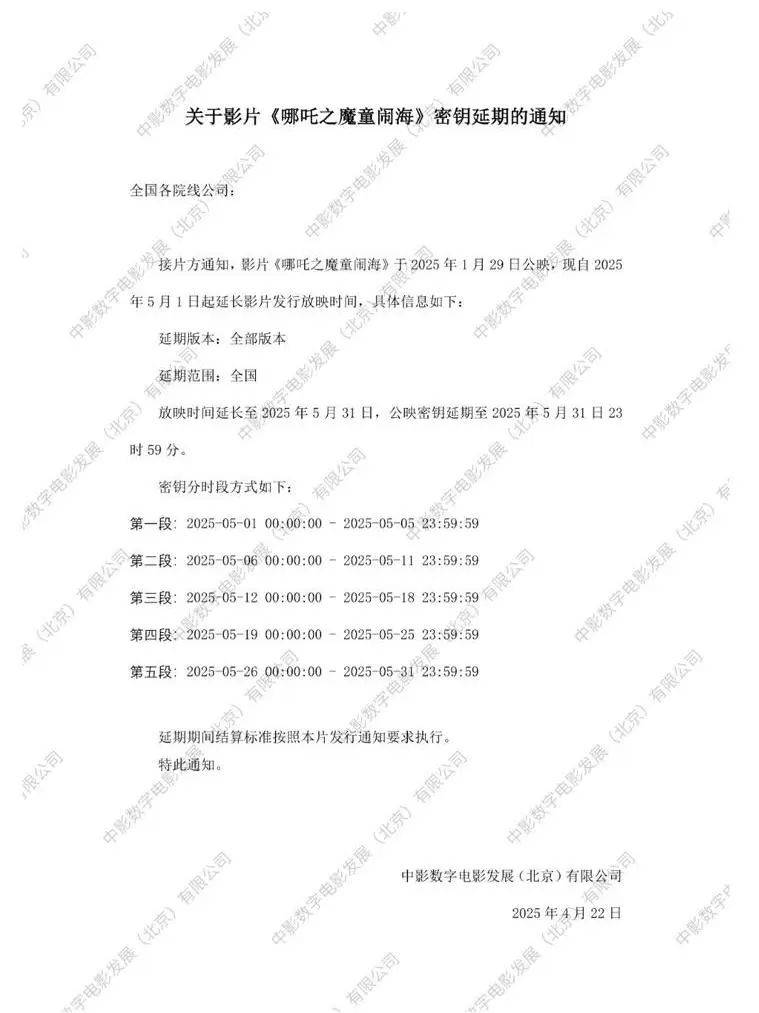 关于影片《哪吒之魔童闹海》密钥延期的通知

全国各院线公司：

接片方通知，影片《哪吒之魔童闹海》于 2025 年 1 月 29 日公映，现自 2025 年 5 月 1 日起延长影片发行放映时间，具体信息如下：

延期版本：全部版本

延期范围：全国

放映时间延长至 2025 年 5 月 31 日，公映密钥延期至 2025 年 5 月 31 日 23 时 59 分。

密钥分时段方式如下：

第一段：2025-05-01 00:00:00 - 2025-05-05 23:59:59

第二段：2025-05-06 00:00:00 - 2025-05-11 23:59:59

第三段：2025-05-12 00:00:00 - 2025-05-18 23:59:59

第四段：2025-05-19 00:00:00 - 2025-05-25 23:59:59

第五段：2025-05-26 00:00:00 - 2025-05-31 23:59:59

延期期间结算标准按照本片发行通知要求执行。

特此通知。

中影数字电影发展（北京）有限公司

2025 年 4 月 22 日

中影数字电影发展（北京）有限公司